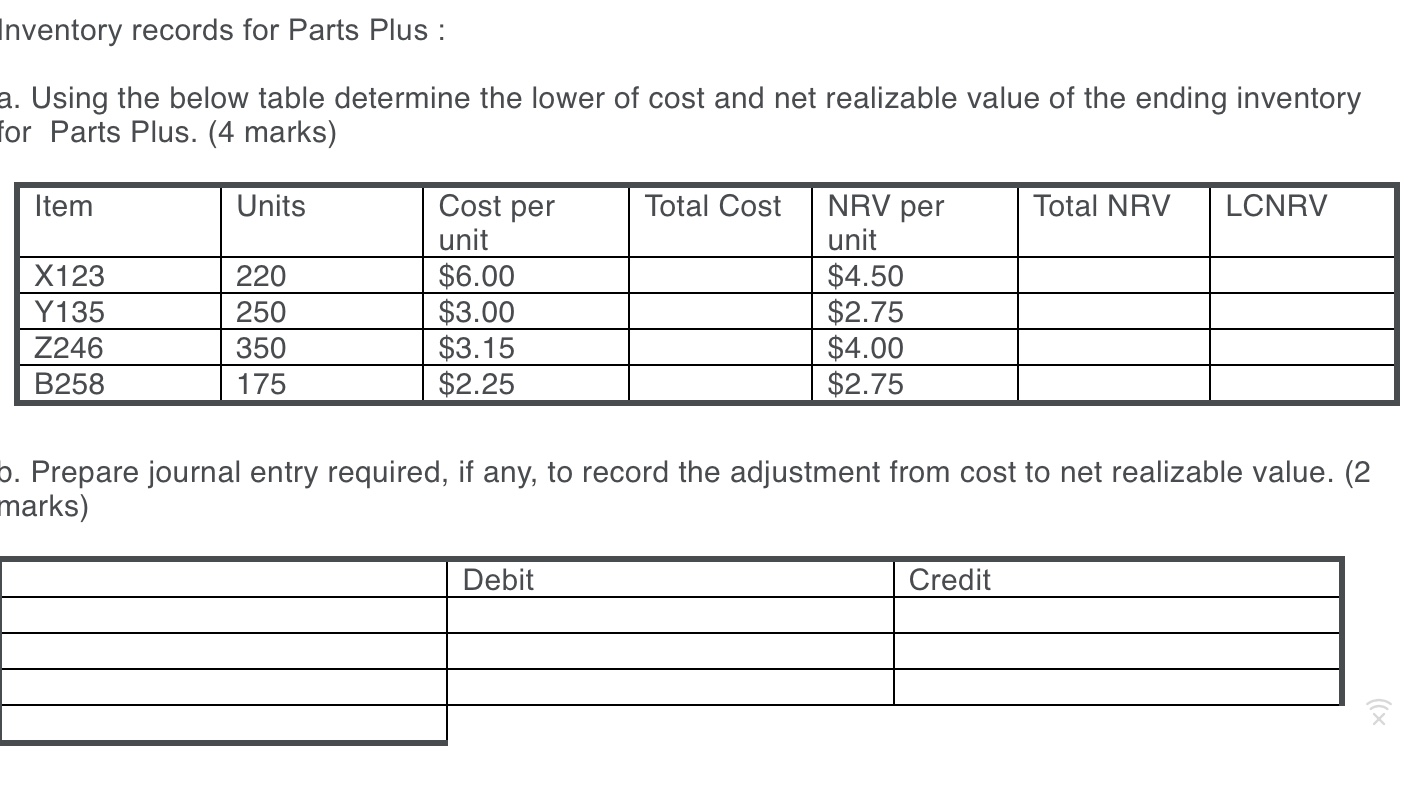 Inventory records for Parts Plus :

a. Using the below table determine the lower of cost and net realizable value of the ending inventory for Parts Plus. (4 marks)

| Item | Units | Cost per unit | Total Cost | NRV per unit | Total NRV | LCNRV |
|---|---|---|---|---|---|---|
| X123 | 220 | \$6.00 | | \$4.50 | | |
| Y135 | 250 | \$3.00 | | \$2.75 | | |
| Z246 | 350 | \$3.15 | | \$4.00 | | |
| B258 | 175 | \$2.25 | | \$2.75 | | |

b. Prepare journal entry required, if any, to record the adjustment from cost to net realizable value. (2 marks)

| | Debit | Credit |
|---|---|---|
| | | |
| | | |
| | | |
| | | |